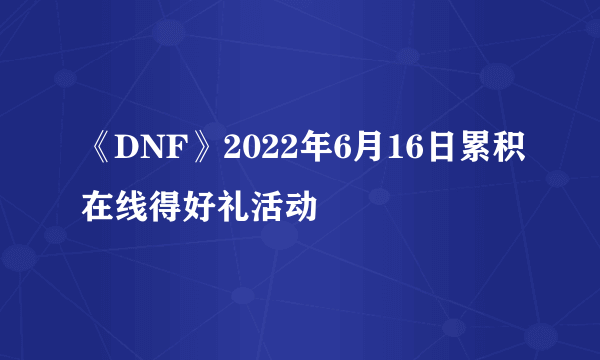 《DNF》2022年6月16日累积在线得好礼活动